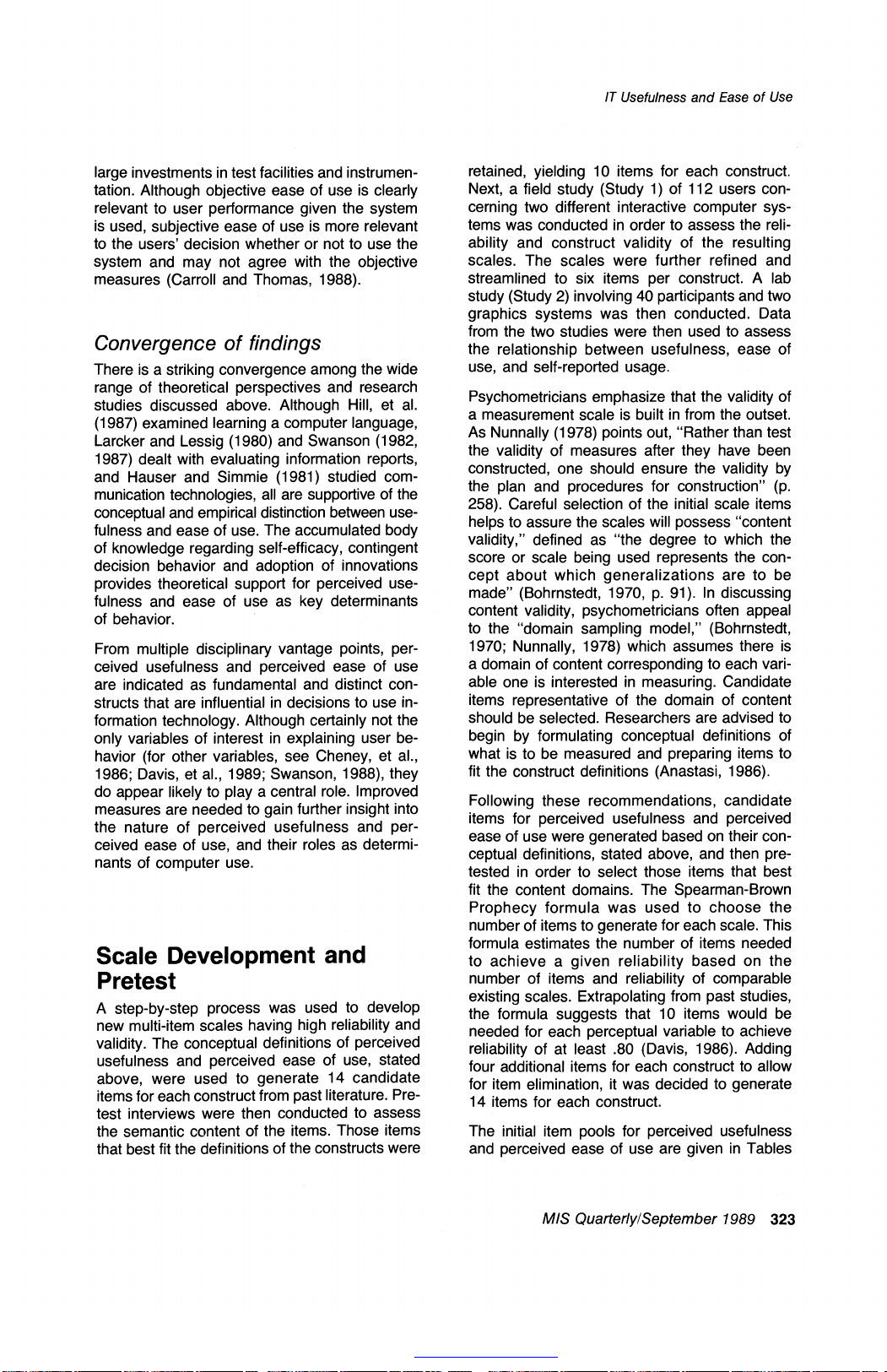 IT Usefulness and Ease of Use

large investments in test facilities and instrumentation. Although objective ease of use is clearly relevant to user performance given the system is used, subjective ease of use is more relevant to the users' decision whether or not to use the system and may not agree with the objective measures (Carroll and Thomas, 1988).

Convergence of findings

There is a striking convergence among the wide range of theoretical perspectives and research studies discussed above. Although Hill, et al. (1987) examined learning a computer language, Larcker and Lessig (1980) and Swanson (1982, 1987) dealt with evaluating information reports, and Hauser and Simmie (1981) studied communication technologies, all are supportive of the conceptual and empirical distinction between usefulness and ease of use. The accumulated body of knowledge regarding self-efficacy, contingent decision behavior and adoption of innovations provides theoretical support for perceived usefulness and ease of use as key determinants of behavior.

From multiple disciplinary vantage points, perceived usefulness and perceived ease of use are indicated as fundamental and distinct constructs that are influential in decisions to use information technology. Although certainly not the only variables of interest in explaining user behavior (for other variables, see Cheney, et al., 1986; Davis, et al., 1989; Swanson, 1988), they do appear likely to play a central role. Improved measures are needed to gain further insight into the nature of perceived usefulness and perceived ease of use, and their roles as determinants of computer use.

Scale Development and Pretest

A step-by-step process was used to develop new multi-item scales having high reliability and validity. The conceptual definitions of perceived usefulness and perceived ease of use, stated above, were used to generate 14 candidate items for each construct from past literature. Pretest interviews were then conducted to assess the semantic content of the items. Those items that best fit the definitions of the constructs were retained, yielding 10 items for each construct. Next, a field study (Study 1) of 112 users concerning two different interactive computer systems was conducted in order to assess the reliability and construct validity of the resulting scales. The scales were further refined and streamlined to six items per construct. A lab study (Study 2) involving 40 participants and two graphics systems was then conducted. Data from the two studies were then used to assess the relationship between usefulness, ease of use, and self-reported usage.

Psychometricians emphasize that the validity of a measurement scale is built in from the outset. As Nunnally (1978) points out, "Rather than test the validity of measures after they have been constructed, one should ensure the validity by the plan and procedures for construction" (p. 258). Careful selection of the initial scale items helps to assure the scales will possess "content validity," defined as "the degree to which the score or scale being used represents the concept about which generalizations are to be made" (Bohrnstedt, 1970, p. 91). In discussing content validity, psychometricians often appeal to the "domain sampling model," (Bohrnstedt, 1970; Nunnally, 1978) which assumes there is a domain of content corresponding to each variable one is interested in measuring. Candidate items representative of the domain of content should be selected. Researchers are advised to begin by formulating conceptual definitions of what is to be measured and preparing items to fit the construct definitions (Anastasi, 1986).

Following these recommendations, candidate items for perceived usefulness and perceived ease of use were generated based on their conceptual definitions, stated above, and then pretested in order to select those items that best fit the content domains. The Spearman-Brown Prophecy formula was used to choose the number of items to generate for each scale. This formula estimates the number of items needed to achieve a given reliability based on the number of items and reliability of comparable existing scales. Extrapolating from past studies, the formula suggests that 10 items would be needed for each perceptual variable to achieve reliability of at least .80 (Davis, 1986). Adding four additional items for each construct to allow for item elimination, it was decided to generate 14 items for each construct.

The initial item pools for perceived usefulness and perceived ease of use are given in Tables

MIS Quarterly/September 1989 323